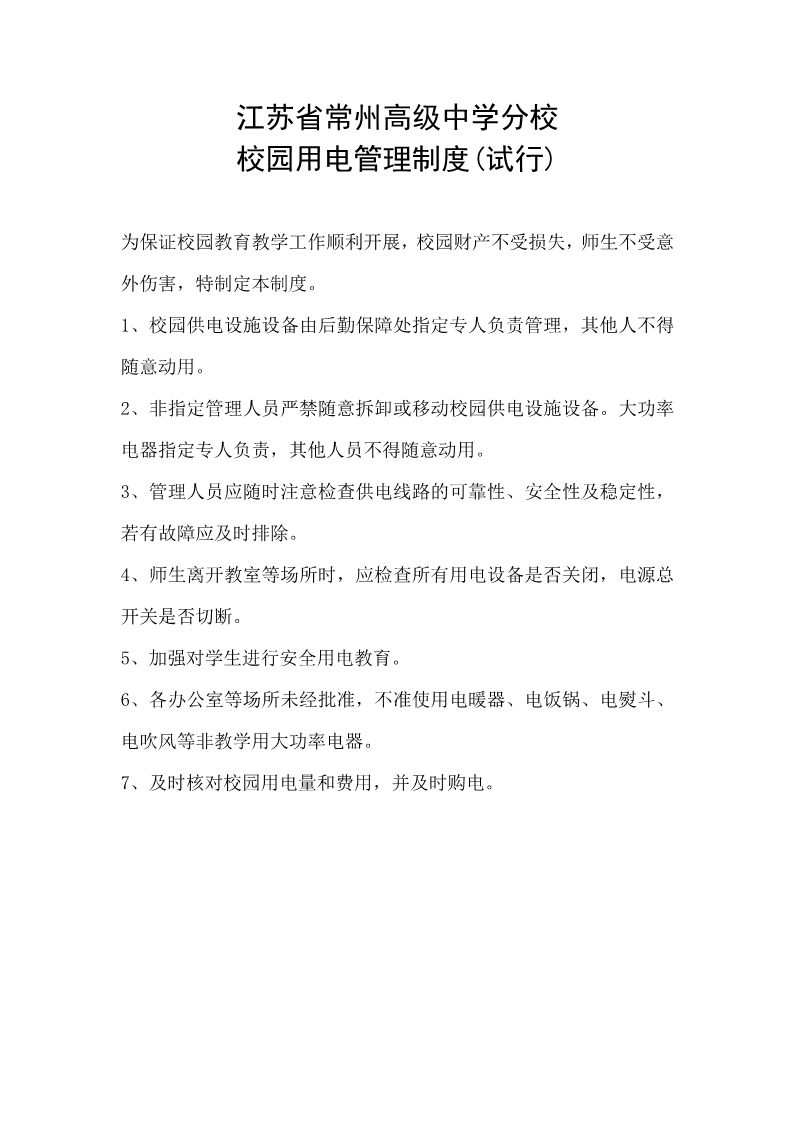 江苏省常州高级中学分校
校园用电管理制度(试行)

为保证校园教育教学工作顺利开展，校园财产不受损失，师生不受意外伤害，特制定本制度。

1、校园供电设施设备由后勤保障处指定专人负责管理，其他人不得随意动用。

2、非指定管理人员严禁随意拆卸或移动校园供电设施设备。大功率电器指定专人负责，其他人员不得随意动用。

3、管理人员应随时注意检查供电线路的可靠性、安全性及稳定性，若有故障应及时排除。

4、师生离开教室等场所时，应检查所有用电设备是否关闭，电源总开关是否切断。

5、加强对学生进行安全用电教育。

6、各办公室等场所未经批准，不准使用电暖器、电饭锅、电熨斗、电吹风等非教学用大功率电器。

7、及时核对校园用电量和费用，并及时购电。